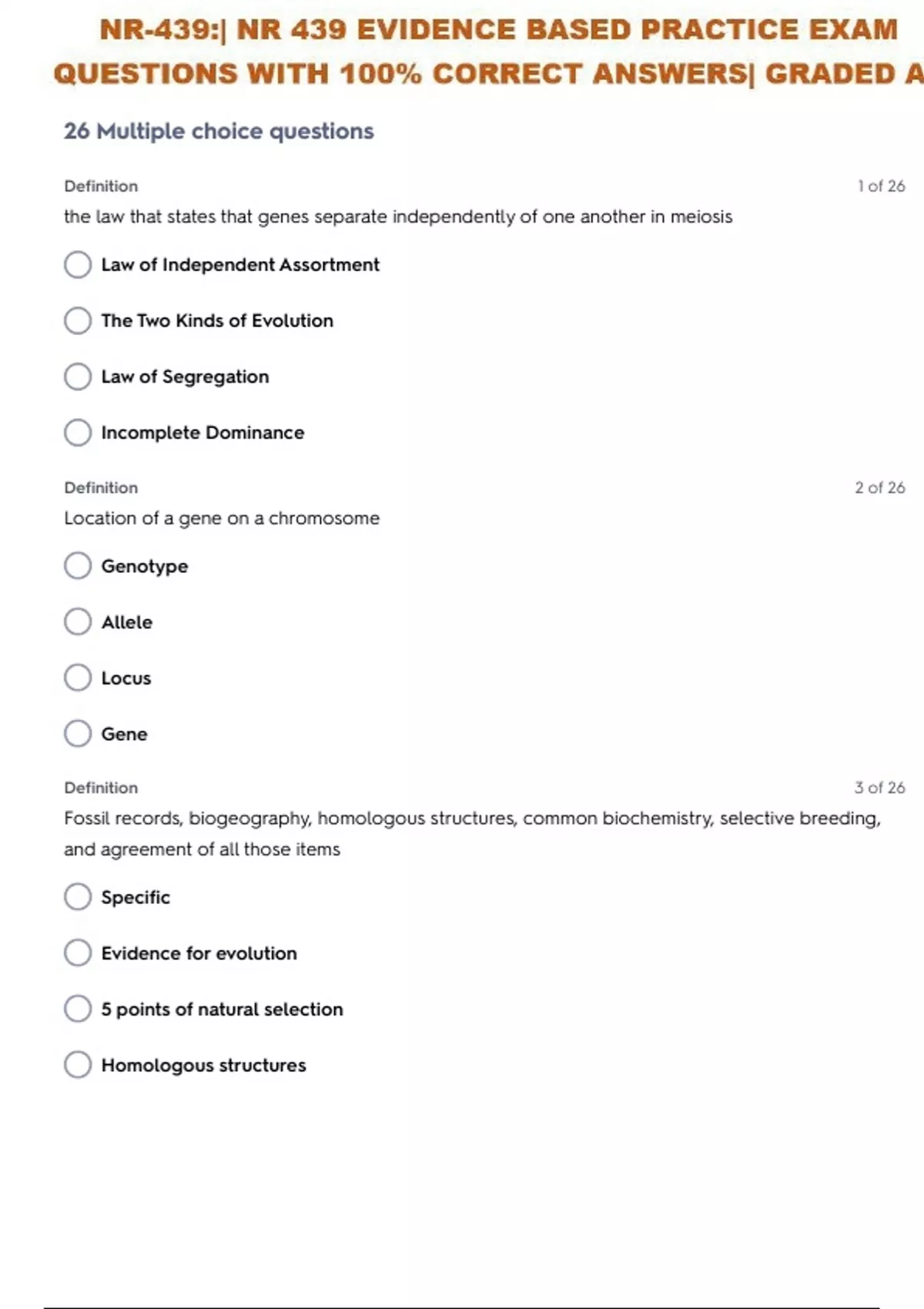 NR-439:| NR 439 EVIDENCE BASED PRACTICE EXAM QUESTIONS WITH 100% CORRECT ANSWERS| GRADED A

26 Multiple choice questions

Definition
1 of 26
the law that states that genes separate independently of one another in meiosis

Law of Independent Assortment

The Two Kinds of Evolution

Law of Segregation

Incomplete Dominance

Definition
2 of 26
Location of a gene on a chromosome

Genotype

Allele

Locus

Gene

Definition
3 of 26
Fossil records, biogeography, homologous structures, common biochemistry, selective breeding, and agreement of all those items

Specific

Evidence for evolution

5 points of natural selection

Homologous structures